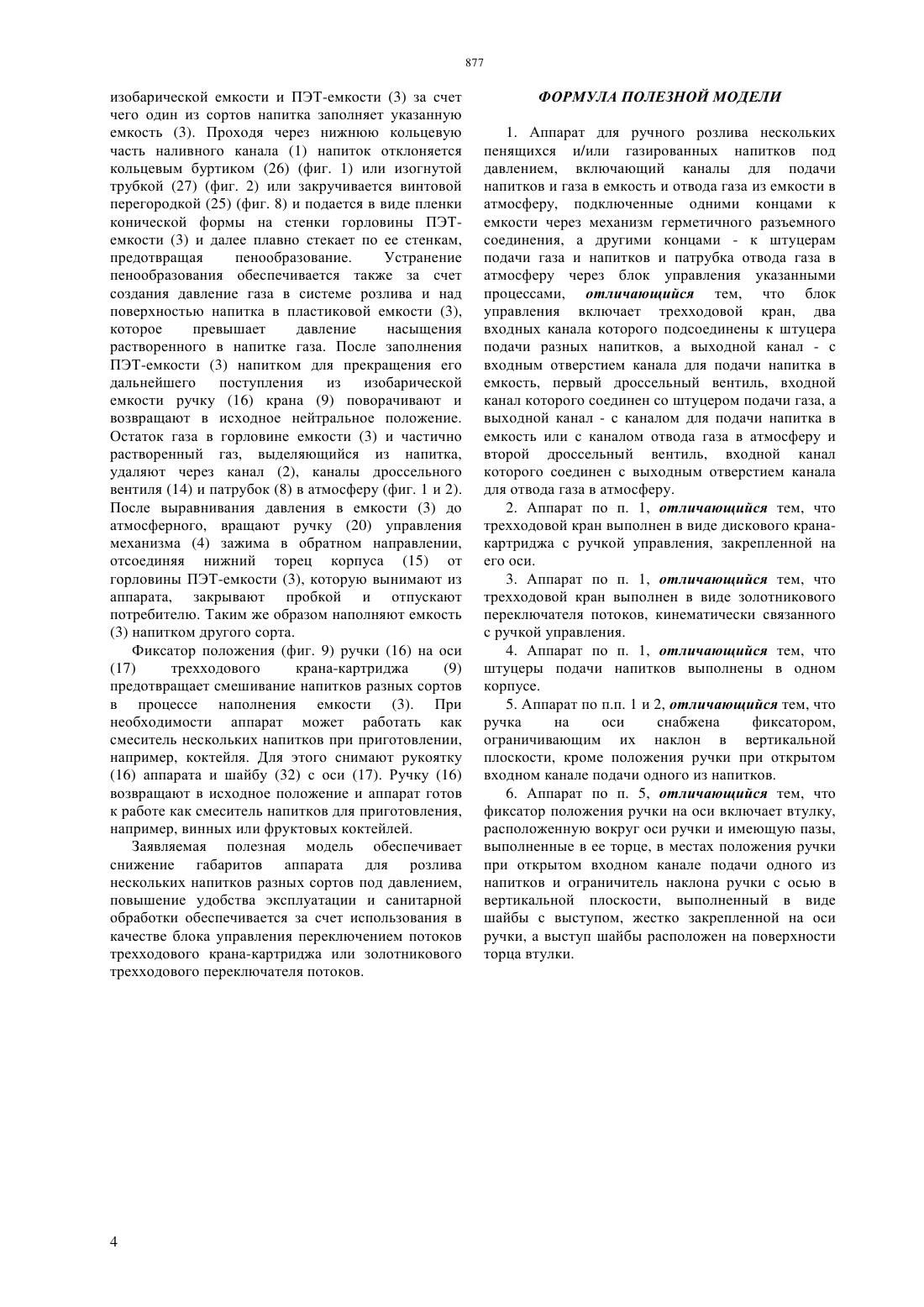 877

изобарической емкости и ПЭТ-емкости (3) за счет чего один из сортов напитка заполняет указанную емкость (3). Проходя через нижнюю кольцевую часть наливного канала (1) напиток отклоняется кольцевым буртиком (26) (фиг. 1) или изогнутой трубкой (27) (фиг. 2) или закручивается винтовой перегородкой (25) (фиг. 8) и подается в виде пленки конической формы на стенки горловины ПЭТ-емкости (3) и далее плавно стекает по ее стенкам, предотвращая пенообразование. Устранение пенообразования обеспечивается также за счет создания давление газа в системе розлива и над поверхностью напитка в пластиковой емкости (3), которое превышает давление насыщения растворенного в напитке газа. После заполнения ПЭТ-емкости (3) напитком для прекращения его дальнейшего поступления из изобарической емкости ручку (16) крана (9) поворачивают и возвращают в исходное нейтральное положение. Остаток газа в горловине емкости (3) и частично растворенный газ, выделяющийся из напитка, удаляют через канал (2), каналы дроссельного вентиля (14) и патрубок (8) в атмосферу (фиг. 1 и 2). После выравнивания давления в емкости (3) до атмосферного, вращают ручку (20) управления механизма (4) зажима в обратном направлении, отсоединяя нижний торец корпуса (15) от горловины ПЭТ-емкости (3), которую вынимают из аппарата, закрывают пробкой и отпускают потребителю. Таким же образом наполняют емкость (3) напитком другого сорта.

Фиксатор положения (фиг. 9) ручки (16) на оси (17) трехходового крана-картриджа (9) предотвращает смешивание напитков разных сортов в процессе наполнения емкости (3). При необходимости аппарат может работать как смеситель нескольких напитков при приготовлении, например, коктейля. Для этого снимают рукоятку (16) аппарата и шайбу (32) с оси (17). Ручку (16) возвращают в исходное положение и аппарат готов к работе как смеситель напитков для приготовления, например, винных или фруктовых коктейлей.

Заявляемая полезная модель обеспечивает снижение габаритов аппарата для розлива нескольких напитков разных сортов под давлением, повышение удобства эксплуатации и санитарной обработки обеспечивается за счет использования в качестве блока управления переключением потоков трехходового крана-картриджа или золотникового трехходового переключателя потоков.

ФОРМУЛА ПОЛЕЗНОЙ МОДЕЛИ

1. Аппарат для ручного розлива нескольких пенящихся и/или газированных напитков под давлением, включающий каналы для подачи напитков и газа в емкость и отвода газа из емкости в атмосферу, подключенные одними концами к емкости через механизм герметичного разъемного соединения, а другими концами - к штуцерам подачи газа и напитков и патрубка отвода газа в атмосферу через блок управления указанными процессами, отличающийся тем, что блок управления включает трехходовой кран, два входных канала которого подсоединены к штуцера подачи разных напитков, а выходной канал - с входным отверстием канала для подачи напитка в емкость, первый дроссельный вентиль, входной канал которого соединен со штуцером подачи газа, а выходной канал - с каналом для подачи напитка в емкость или с каналом отвода газа в атмосферу и второй дроссельный вентиль, входной канал которого соединен с выходным отверстием канала для отвода газа в атмосферу.

2. Аппарат по п. 1, отличающийся тем, что трехходовой кран выполнен в виде дискового крана-картриджа с ручкой управления, закрепленной на его оси.

3. Аппарат по п. 1, отличающийся тем, что трехходовой кран выполнен в виде золотникового переключателя потоков, кинематически связанного с ручкой управления.

4. Аппарат по п. 1, отличающийся тем, что штуцеры подачи напитков выполнены в одном корпусе.

5. Аппарат по п.п. 1 и 2, отличающийся тем, что ручка на оси снабжена фиксатором, ограничивающим их наклон в вертикальной плоскости, кроме положения ручки при открытом входном канале подачи одного из напитков.

6. Аппарат по п. 5, отличающийся тем, что фиксатор положения ручки на оси включает втулку, расположенную вокруг оси ручки и имеющую пазы, выполненные в ее торце, в местах положения ручки при открытом входном канале подачи одного из напитков и ограничитель наклона ручки с осью в вертикальной плоскости, выполненный в виде шайбы с выступом, жестко закрепленной на оси ручки, а выступ шайбы расположен на поверхности торца втулки.

4